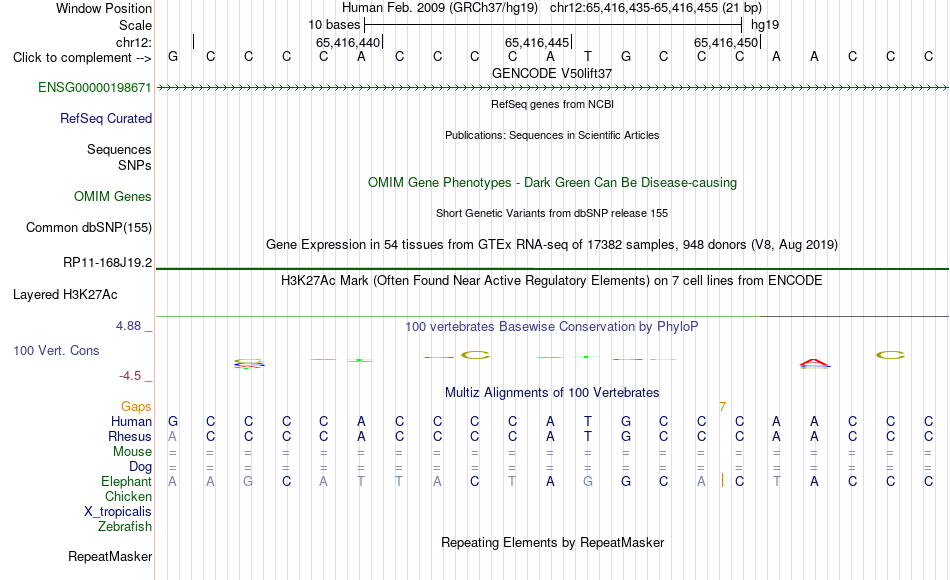 Window Position Human Feb. 2009 (GRCh37/hg19) chr12:65,416,435-65,416,455 (21 bp)
Scale 10 bases hg19
chr12: 65,416,440 65,416,445 65,416,450
Click to complement --> G C C C C A C C C C A T G C C C A A C C C
GENCODE V50lift37
ENSG00000198671
RefSeq genes from NCBI
RefSeq Curated
Publications: Sequences in Scientific Articles
Sequences
SNPs
OMIM Gene Phenotypes - Dark Green Can Be Disease-causing
OMIM Genes
Short Genetic Variants from dbSNP release 155
Common dbSNP(155)
Gene Expression in 54 tissues from GTEx RNA-seq of 17382 samples, 948 donors (V8, Aug 2019)
RP11-168J19.2
H3K27Ac Mark (Often Found Near Active Regulatory Elements) on 7 cell lines from ENCODE
Layered H3K27Ac
4.88 _
100 vertebrates Basewise Conservation by PhyloP
100 Vert. Cons
-4.5 _
Multiz Alignments of 100 Vertebrates
Gaps 7
Human G C C C C A C C C C A T G C C C A A C C C
Rhesus A C C C C A C C C C A T G C C C A A C C C
Mouse = = = = = = = = = = = = = = = = = = = = =
Dog = = = = = = = = = = = = = = = = = = = = =
Elephant A A G C A T T A C T A G G C A C T A C C C
Chicken
X_tropicalis
Zebrafish
Repeating Elements by RepeatMasker
RepeatMasker